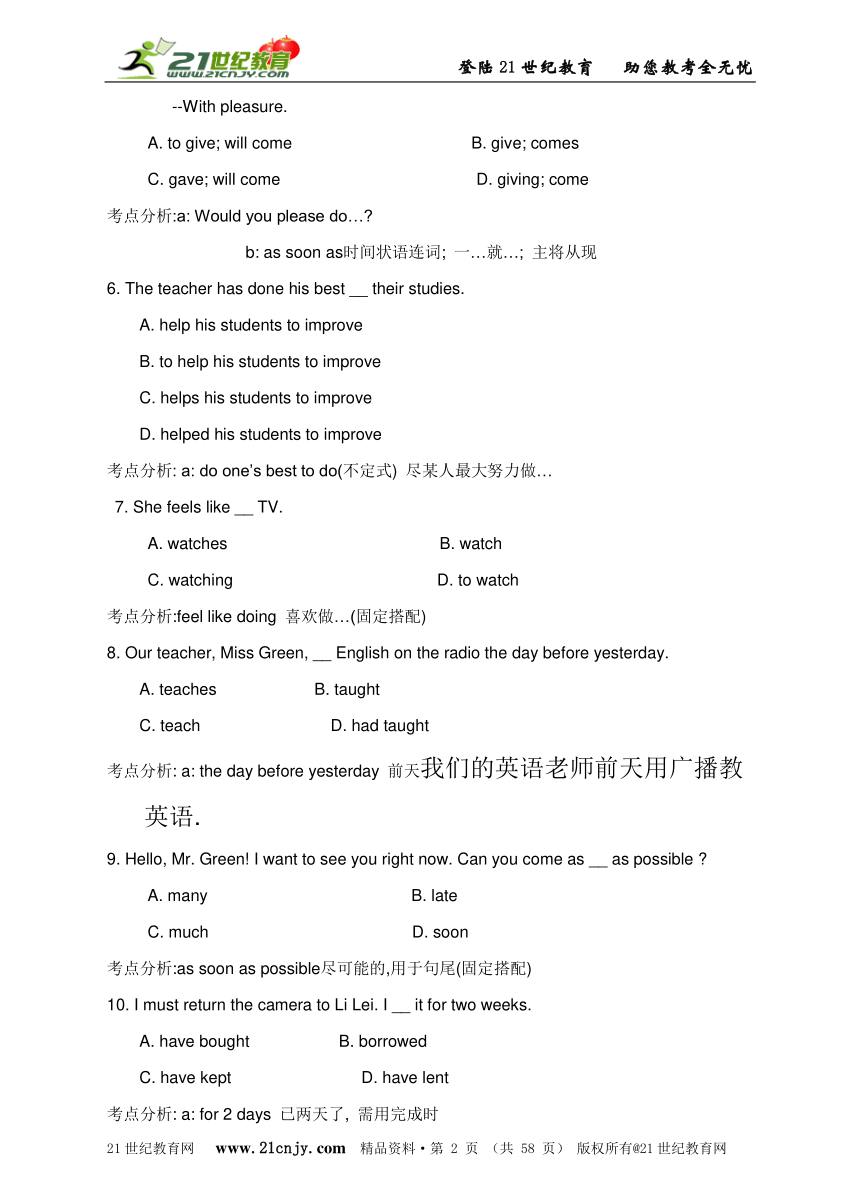 21世纪教育 www.21cnjy.com

登陆21世纪教育　　助您教考全无忧

--With pleasure.

A. to give; will come　　B. give; comes

C. gave; will come　　D. giving; come

考点分析:a: Would you please do…?

b: as soon as时间状语连词; 一…就…; 主将从现

6. The teacher has done his best __ their studies.

A. help his students to improve

B. to help his students to improve

C. helps his students to improve

D. helped his students to improve

考点分析: a: do one's best to do(不定式) 尽某人最大努力做…

7. She feels like __ TV.

A. watches　　B. watch

C. watching　　D. to watch

考点分析:feel like doing 喜欢做…(固定搭配)

8. Our teacher, Miss Green, __ English on the radio the day before yesterday.

A. teaches　　B. taught

C. teach　　D. had taught

考点分析: a: the day before yesterday 前天我们的英语老师前天用广播教英语.

9. Hello, Mr. Green! I want to see you right now. Can you come as __ as possible ?

A. many　　B. late

C. much　　D. soon

考点分析:as soon as possible尽可能的,用于句尾(固定搭配)

10. I must return the camera to Li Lei. I __ it for two weeks.

A. have bought　　B. borrowed

C. have kept　　D. have lent

考点分析: a: for 2 days 已两天了, 需用完成时

21世纪教育网　www.21cnjy.com　精品资料·第 2 页 （共 58 页） 版权所有@21世纪教育网